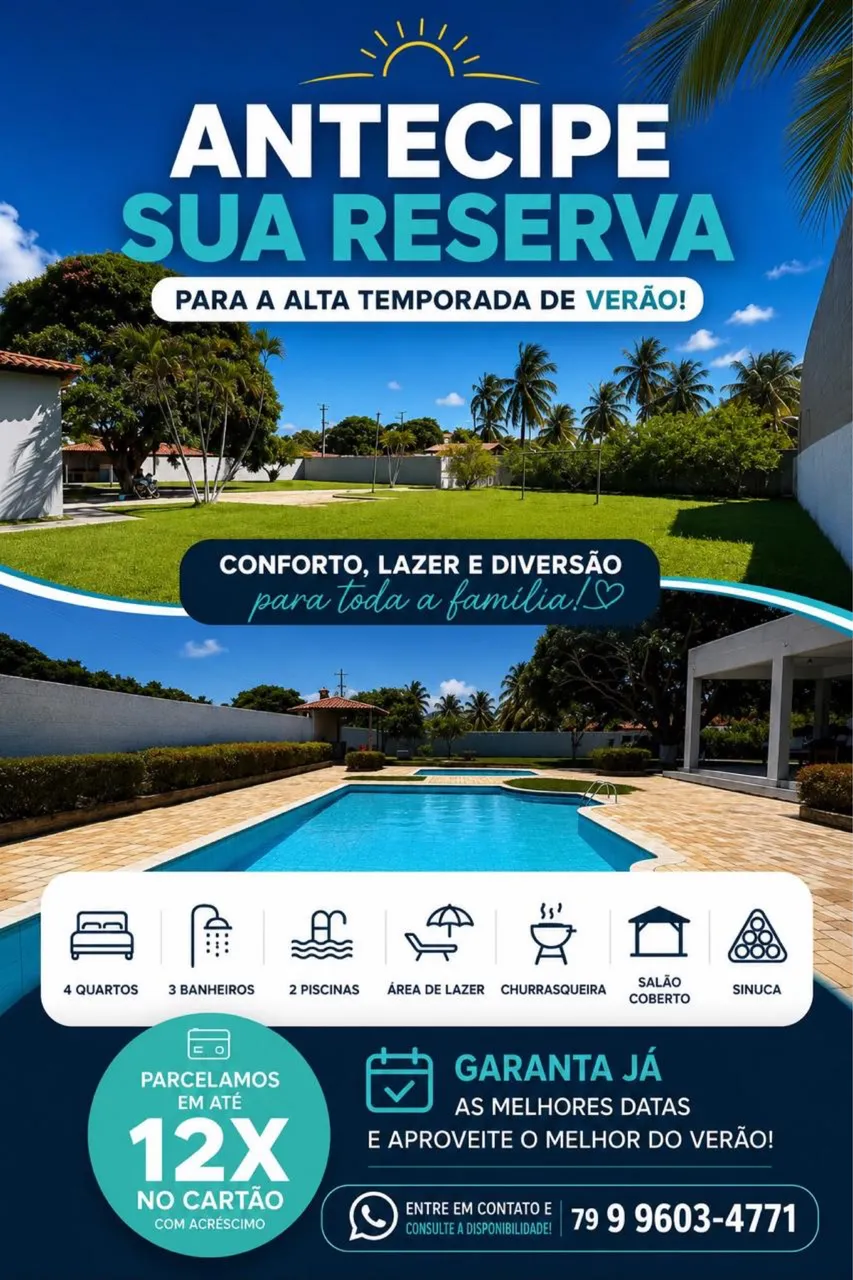 ANTECIPE
SUA RESERVA

PARA A ALTA TEMPORADA DE VERÃO!

CONFORTO, LAZER E DIVERSÃO
para toda a família!

4 QUARTOS

3 BANHEIROS

2 PISCINAS

ÁREA DE LAZER

CHURRASQUEIRA

SALÃO COBERTO

SINUCA

PARCELAMOS EM ATÉ
12X
NO CARTÃO
COM ACRÉSCIMO

GARANTA JÁ
AS MELHORES DATAS
E APROVEITE O MELHOR DO VERÃO!

ENTRE EM CONTATO E
CONSULTE A DISPONIBILIDADE!

79 9 9603-4771